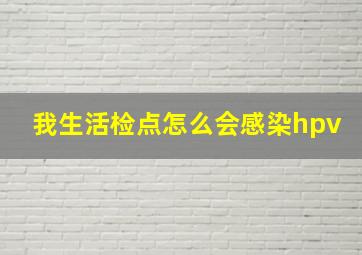 我生活检点怎么会感染hpv